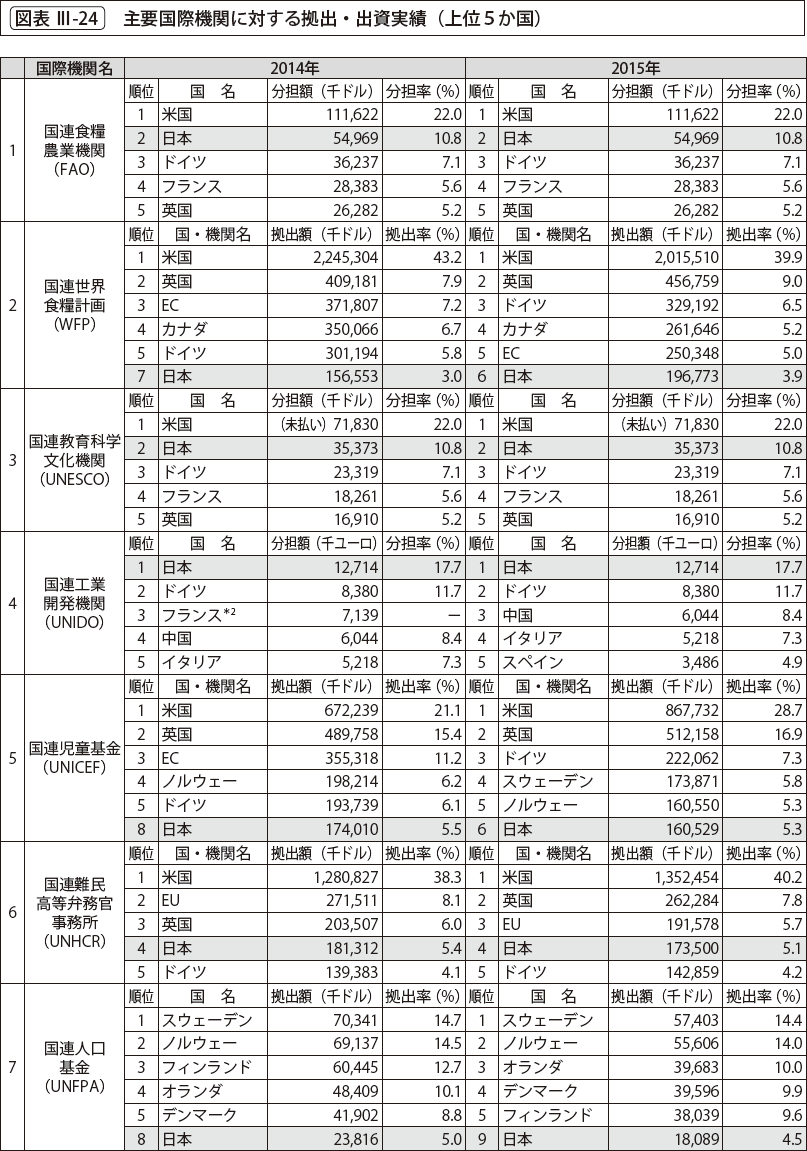 図表 III-24　主要国際機関に対する拠出・出資実績（上位５か国）

| | 国際機関名 | 2014年 | | | | 2015年 | | | |
|---|---|---|---|---|---|---|---|---|---|
| 1 | 国連食糧農業機関（FAO） | 順位 | 国　名 | 分担額（千ドル） | 分担率（%） | 順位 | 国　名 | 分担額（千ドル） | 分担率（%） |
| | | 1 | 米国 | 111,622 | 22.0 | 1 | 米国 | 111,622 | 22.0 |
| | | 2 | 日本 | 54,969 | 10.8 | 2 | 日本 | 54,969 | 10.8 |
| | | 3 | ドイツ | 36,237 | 7.1 | 3 | ドイツ | 36,237 | 7.1 |
| | | 4 | フランス | 28,383 | 5.6 | 4 | フランス | 28,383 | 5.6 |
| | | 5 | 英国 | 26,282 | 5.2 | 5 | 英国 | 26,282 | 5.2 |
| 2 | 国連世界食糧計画（WFP） | 順位 | 国・機関名 | 拠出額（千ドル） | 拠出率（%） | 順位 | 国・機関名 | 拠出額（千ドル） | 拠出率（%） |
| | | 1 | 米国 | 2,245,304 | 43.2 | 1 | 米国 | 2,015,510 | 39.9 |
| | | 2 | 英国 | 409,181 | 7.9 | 2 | 英国 | 456,759 | 9.0 |
| | | 3 | EC | 371,807 | 7.2 | 3 | ドイツ | 329,192 | 6.5 |
| | | 4 | カナダ | 350,066 | 6.7 | 4 | カナダ | 261,646 | 5.2 |
| | | 5 | ドイツ | 301,194 | 5.8 | 5 | EC | 250,348 | 5.0 |
| | | 7 | 日本 | 156,553 | 3.0 | 6 | 日本 | 196,773 | 3.9 |
| 3 | 国連教育科学文化機関（UNESCO） | 順位 | 国　名 | 分担額（千ドル） | 分担率（%） | 順位 | 国　名 | 分担額（千ドル） | 分担率（%） |
| | | 1 | 米国 | （未払い）71,830 | 22.0 | 1 | 米国 | （未払い）71,830 | 22.0 |
| | | 2 | 日本 | 35,373 | 10.8 | 2 | 日本 | 35,373 | 10.8 |
| | | 3 | ドイツ | 23,319 | 7.1 | 3 | ドイツ | 23,319 | 7.1 |
| | | 4 | フランス | 18,261 | 5.6 | 4 | フランス | 18,261 | 5.6 |
| | | 5 | 英国 | 16,910 | 5.2 | 5 | 英国 | 16,910 | 5.2 |
| 4 | 国連工業開発機関（UNIDO） | 順位 | 国　名 | 分担額（千ユーロ） | 分担率（%） | 順位 | 国　名 | 分担額（千ユーロ） | 分担率（%） |
| | | 1 | 日本 | 12,714 | 17.7 | 1 | 日本 | 12,714 | 17.7 |
| | | 2 | ドイツ | 8,380 | 11.7 | 2 | ドイツ | 8,380 | 11.7 |
| | | 3 | フランス$^{*2}$ | 7,139 | － | 3 | 中国 | 6,044 | 8.4 |
| | | 4 | 中国 | 6,044 | 8.4 | 4 | イタリア | 5,218 | 7.3 |
| | | 5 | イタリア | 5,218 | 7.3 | 5 | スペイン | 3,486 | 4.9 |
| 5 | 国連児童基金（UNICEF） | 順位 | 国・機関名 | 拠出額（千ドル） | 拠出率（%） | 順位 | 国・機関名 | 拠出額（千ドル） | 拠出率（%） |
| | | 1 | 米国 | 672,239 | 21.1 | 1 | 米国 | 867,732 | 28.7 |
| | | 2 | 英国 | 489,758 | 15.4 | 2 | 英国 | 512,158 | 16.9 |
| | | 3 | EC | 355,318 | 11.2 | 3 | ドイツ | 222,062 | 7.3 |
| | | 4 | ノルウェー | 198,214 | 6.2 | 4 | スウェーデン | 173,871 | 5.8 |
| | | 5 | ドイツ | 193,739 | 6.1 | 5 | ノルウェー | 160,550 | 5.3 |
| | | 8 | 日本 | 174,010 | 5.5 | 6 | 日本 | 160,529 | 5.3 |
| 6 | 国連難民高等弁務官事務所（UNHCR） | 順位 | 国・機関名 | 拠出額（千ドル） | 拠出率（%） | 順位 | 国・機関名 | 拠出額（千ドル） | 拠出率（%） |
| | | 1 | 米国 | 1,280,827 | 38.3 | 1 | 米国 | 1,352,454 | 40.2 |
| | | 2 | EU | 271,511 | 8.1 | 2 | 英国 | 262,284 | 7.8 |
| | | 3 | 英国 | 203,507 | 6.0 | 3 | EU | 191,578 | 5.7 |
| | | 4 | 日本 | 181,312 | 5.4 | 4 | 日本 | 173,500 | 5.1 |
| | | 5 | ドイツ | 139,383 | 4.1 | 5 | ドイツ | 142,859 | 4.2 |
| 7 | 国連人口基金（UNFPA） | 順位 | 国　名 | 拠出額（千ドル） | 拠出率（%） | 順位 | 国　名 | 拠出額（千ドル） | 拠出率（%） |
| | | 1 | スウェーデン | 70,341 | 14.7 | 1 | スウェーデン | 57,403 | 14.4 |
| | | 2 | ノルウェー | 69,137 | 14.5 | 2 | ノルウェー | 55,606 | 14.0 |
| | | 3 | フィンランド | 60,445 | 12.7 | 3 | オランダ | 39,683 | 10.0 |
| | | 4 | オランダ | 48,409 | 10.1 | 4 | デンマーク | 39,596 | 9.9 |
| | | 5 | デンマーク | 41,902 | 8.8 | 5 | フィンランド | 38,039 | 9.6 |
| | | 8 | 日本 | 23,816 | 5.0 | 9 | 日本 | 18,089 | 4.5 |